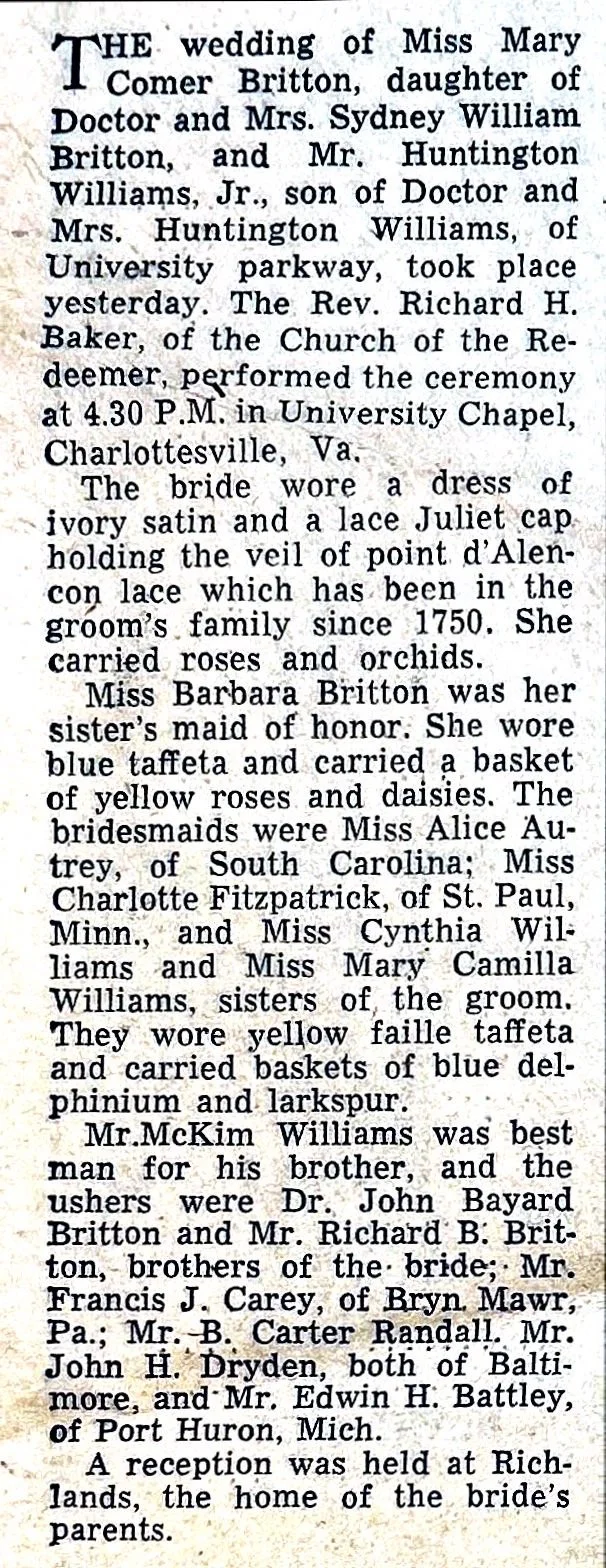 THE wedding of Miss Mary Comer Britton, daughter of Doctor and Mrs. Sydney William Britton, and Mr. Huntington Williams, Jr., son of Doctor and Mrs. Huntington Williams, of University parkway, took place yesterday. The Rev. Richard H. Baker, of the Church of the Redeemer, performed the ceremony at 4.30 P.M. in University Chapel, Charlottesville, Va.

The bride wore a dress of ivory satin and a lace Juliet cap holding the veil of point d'Alencon lace which has been in the groom's family since 1750. She carried roses and orchids.

Miss Barbara Britton was her sister's maid of honor. She wore blue taffeta and carried a basket of yellow roses and daisies. The bridesmaids were Miss Alice Autrey, of South Carolina; Miss Charlotte Fitzpatrick, of St. Paul, Minn., and Miss Cynthia Williams and Miss Mary Camilla Williams, sisters of the groom. They wore yellow faille taffeta and carried baskets of blue delphinium and larkspur.

Mr.McKim Williams was best man for his brother, and the ushers were Dr. John Bayard Britton and Mr. Richard B. Britton, brothers of the bride; Mr. Francis J. Carey, of Bryn Mawr, Pa.; Mr. B. Carter Randall. Mr. John H. Dryden, both of Baltimore, and Mr. Edwin H. Battley, of Port Huron, Mich.

A reception was held at Richlands, the home of the bride's parents.